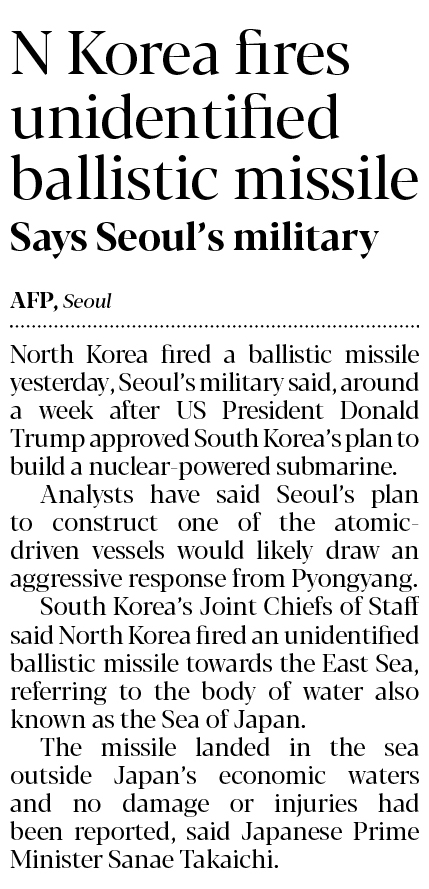 N Korea fires unidentified ballistic missile

Says Seoul's military

AFP, Seoul

North Korea fired a ballistic missile yesterday, Seoul's military said, around a week after US President Donald Trump approved South Korea's plan to build a nuclear-powered submarine.

Analysts have said Seoul's plan to construct one of the atomic-driven vessels would likely draw an aggressive response from Pyongyang.

South Korea's Joint Chiefs of Staff said North Korea fired an unidentified ballistic missile towards the East Sea, referring to the body of water also known as the Sea of Japan.

The missile landed in the sea outside Japan's economic waters and no damage or injuries had been reported, said Japanese Prime Minister Sanae Takaichi.